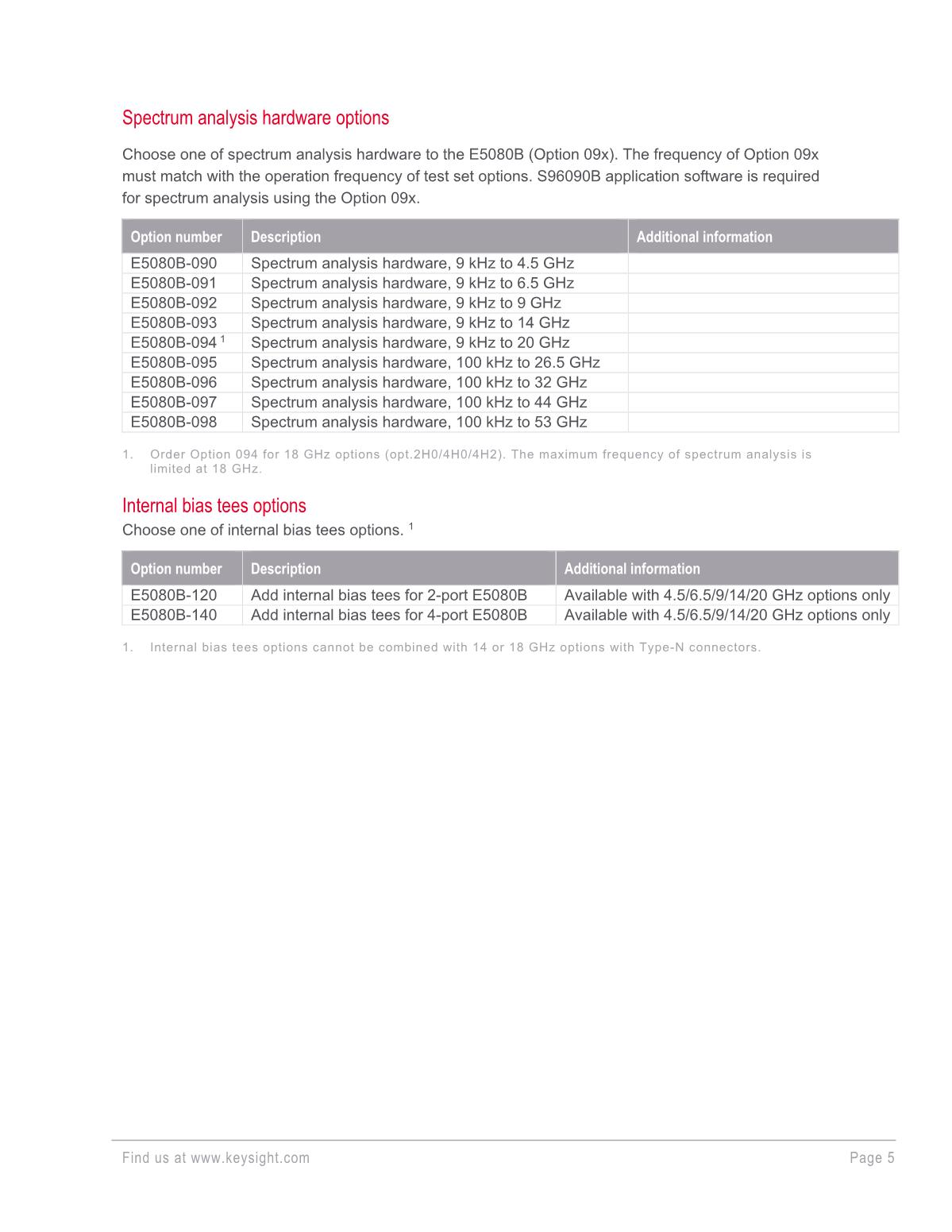 Spectrum analysis hardware options

Choose one of spectrum analysis hardware to the E5080B (Option 09x). The frequency of Option 09x must match with the operation frequency of test set options. S96090B application software is required for spectrum analysis using the Option 09x.

| Option number | Description | Additional information |
|---|---|---|
| E5080B-090 | Spectrum analysis hardware, 9 kHz to 4.5 GHz | |
| E5080B-091 | Spectrum analysis hardware, 9 kHz to 6.5 GHz | |
| E5080B-092 | Spectrum analysis hardware, 9 kHz to 9 GHz | |
| E5080B-093 | Spectrum analysis hardware, 9 kHz to 14 GHz | |
| E5080B-094 $^1$ | Spectrum analysis hardware, 9 kHz to 20 GHz | |
| E5080B-095 | Spectrum analysis hardware, 100 kHz to 26.5 GHz | |
| E5080B-096 | Spectrum analysis hardware, 100 kHz to 32 GHz | |
| E5080B-097 | Spectrum analysis hardware, 100 kHz to 44 GHz | |
| E5080B-098 | Spectrum analysis hardware, 100 kHz to 53 GHz | |

1. Order Option 094 for 18 GHz options (opt.2H0/4H0/4H2). The maximum frequency of spectrum analysis is limited at 18 GHz.

Internal bias tees options

Choose one of internal bias tees options. $^1$

| Option number | Description | Additional information |
|---|---|---|
| E5080B-120 | Add internal bias tees for 2-port E5080B | Available with 4.5/6.5/9/14/20 GHz options only |
| E5080B-140 | Add internal bias tees for 4-port E5080B | Available with 4.5/6.5/9/14/20 GHz options only |

1. Internal bias tees options cannot be combined with 14 or 18 GHz options with Type-N connectors.

Find us at www.keysight.com Page 5